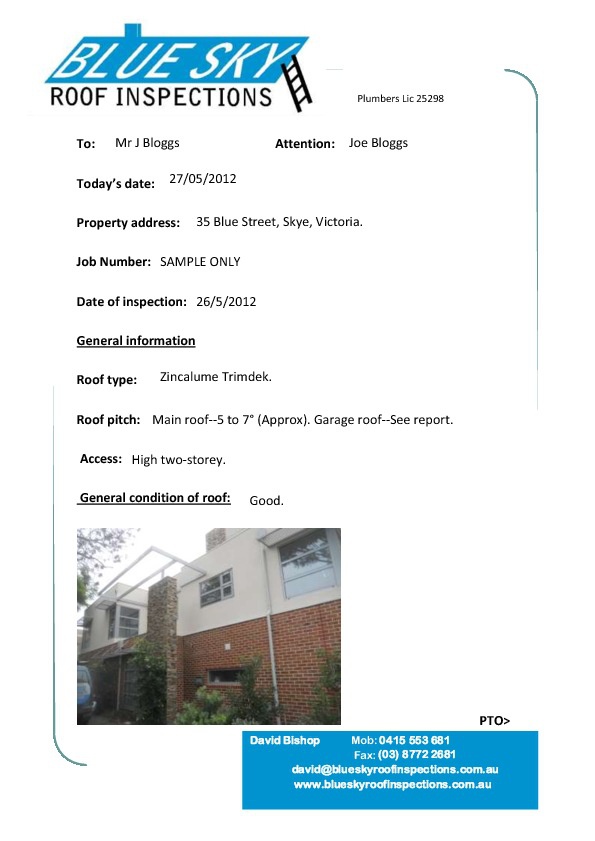 BLUE SKY
ROOF INSPECTIONS

Plumbers Lic 25298

To: Mr J Bloggs Attention: Joe Bloggs

Today's date: 27/05/2012

Property address: 35 Blue Street, Skye, Victoria.

Job Number: SAMPLE ONLY

Date of inspection: 26/5/2012

General information

Roof type: Zincalume Trimdek.

Roof pitch: Main roof--5 to 7° (Approx). Garage roof--See report.

Access: High two-storey.

General condition of roof: Good.

PTO>

David Bishop Mob: 0415 553 681
Fax: (03) 8772 2681
david@blueskyroofinspections.com.au
www.blueskyroofinspections.com.au